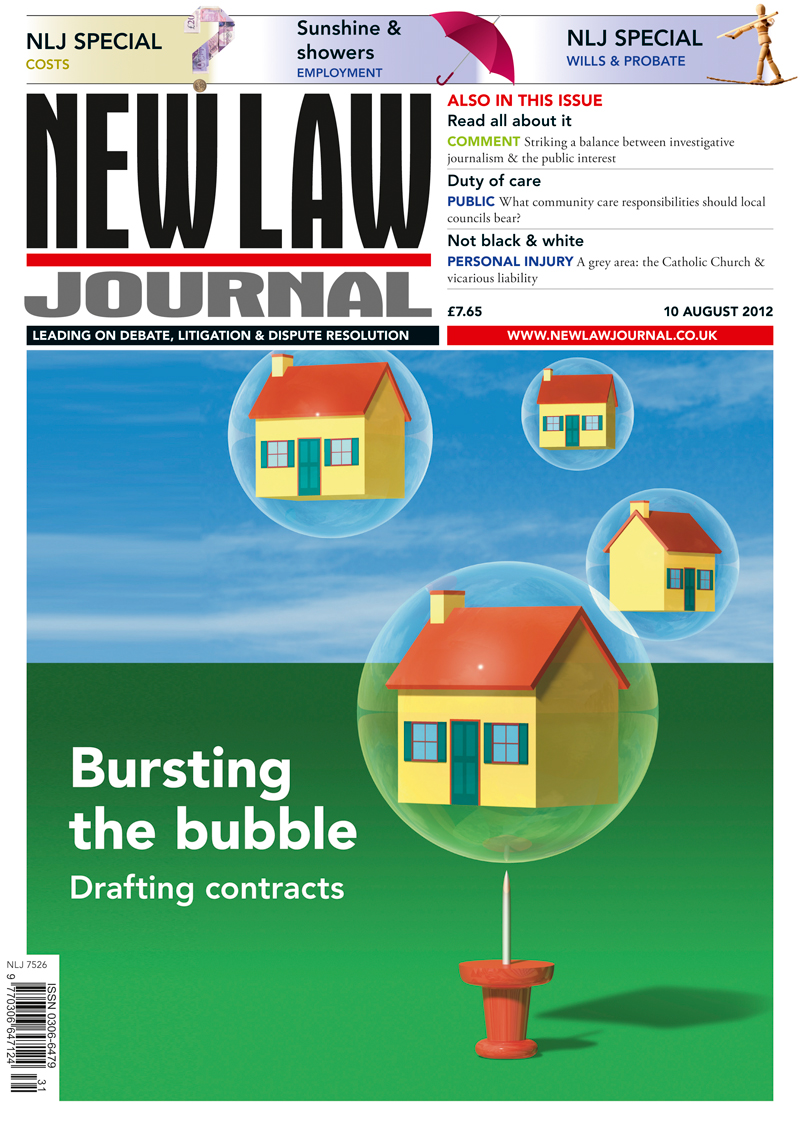 NLJ SPECIAL
COSTS

Sunshine & showers
EMPLOYMENT

NLJ SPECIAL
WILLS & PROBATE

NEW LAW JOURNAL

LEADING ON DEBATE, LITIGATION & DISPUTE RESOLUTION

ALSO IN THIS ISSUE

Read all about it
COMMENT Striking a balance between investigative journalism & the public interest

Duty of care
PUBLIC What community care responsibilities should local councils bear?

Not black & white
PERSONAL INJURY A grey area: the Catholic Church & vicarious liability

£7.65

10 AUGUST 2012

WWW.NEWLAWJOURNAL.CO.UK

Bursting the bubble
Drafting contracts

NLJ 7526
ISSN 0306-6479
9 770306 647124
31